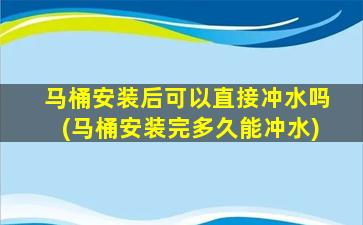 马桶安装后可以直接冲水吗
(马桶安装完多久能冲水)